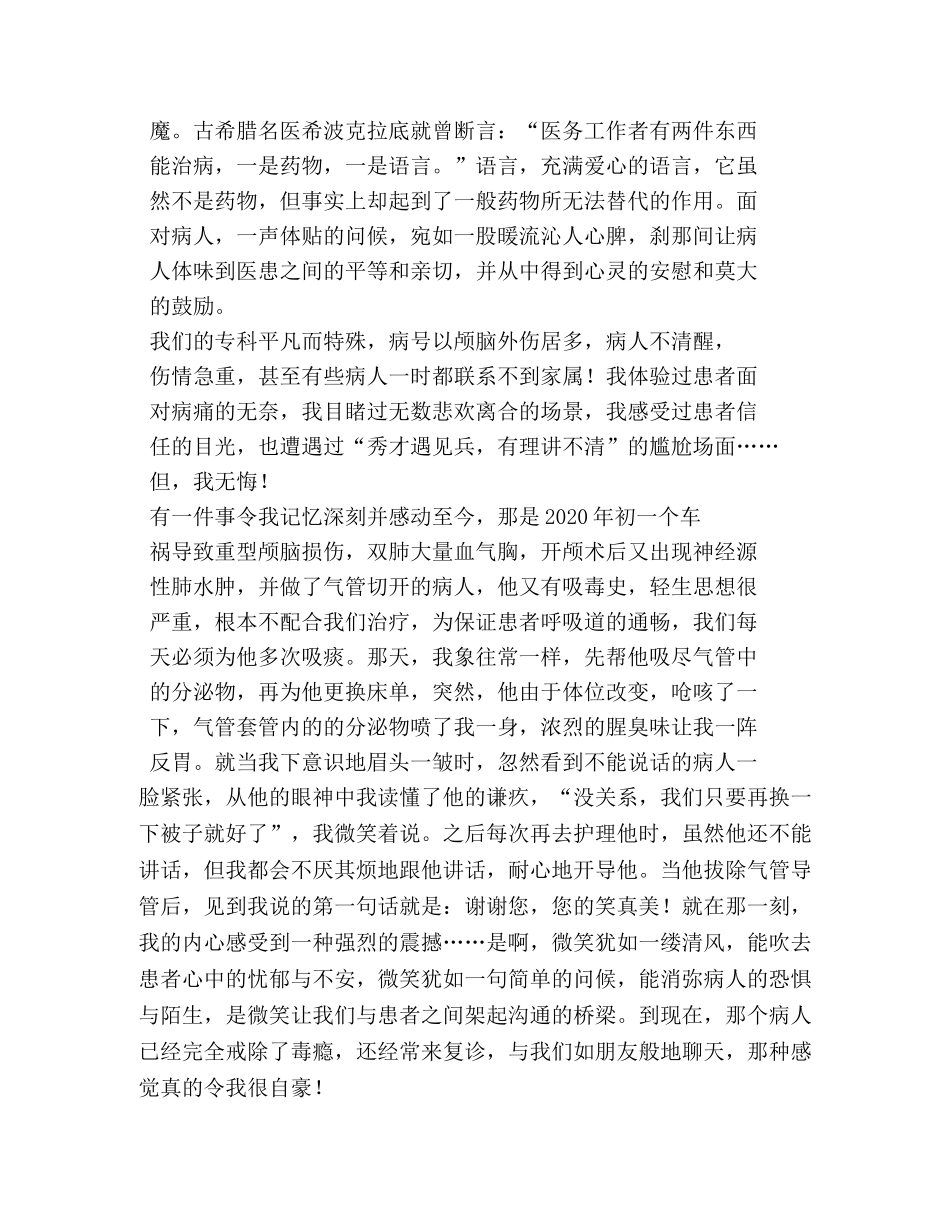 魔。古希腊名医希波克拉底就曾断言：“医务工作者有两件东西能治病，一是药物，一是语言。”语言，充满爱心的语言，它虽然不是药物，但事实上却起到了一般药物所无法替代的作用。面对病人，一声体贴的问候，宛如一股暖流沁人心脾，刹那间让病人体味到医患之间的平等和亲切，并从中得到心灵的安慰和莫大的鼓励。

我们的专科平凡而特殊，病号以颅脑外伤居多，病人不清醒，伤情急重，甚至有些病人一时都联系不到家属！我体验过患者面对病痛的无奈，我目睹过无数悲欢离合的场景，我感受过患者信任的目光，也遭遇过“秀才遇见兵，有理讲不清”的尴尬场面……但，我无悔！

有一件事令我记忆深刻并感动至今，那是2020年初一个车祸导致重型颅脑损伤，双肺大量血气胸，开颅术后又出现神经源性肺水肿，并做了气管切开的病人，他又有吸毒史，轻生思想很严重，根本不配合我们治疗，为保证患者呼吸道的通畅，我们每天必须为他多次吸痰。那天，我象往常一样，先帮他吸尽气管中的分泌物，再为他更换床单，突然，他由于体位改变，呛咳了一下，气管套管内的的分泌物喷了我一身，浓烈的腥臭味让我一阵反胃。就当我下意识地眉头一皱时，忽然看到不能说话的病人一脸紧张，从他的眼神中我读懂了他的谦疚，“没关系，我们只要再换一下被子就好了”，我微笑着说。之后每次再去护理他时，虽然他还不能讲话，但我都会不厌其烦地跟他讲话，耐心地开导他。当他拔除气管导管后，见到我说的第一句话就是：谢谢您，您的笑真美！就在那一刻，我的内心感受到一种强烈的震撼……是啊，微笑犹如一缕清风，能吹去患者心中的忧郁与不安，微笑犹如一句简单的问候，能消弥病人的恐惧与陌生，是微笑让我们与患者之间架起沟通的桥梁。到现在，那个病人已经完全戒除了毒瘾，还经常来复诊，与我们如朋友般地聊天，那种感觉真的令我很自豪！